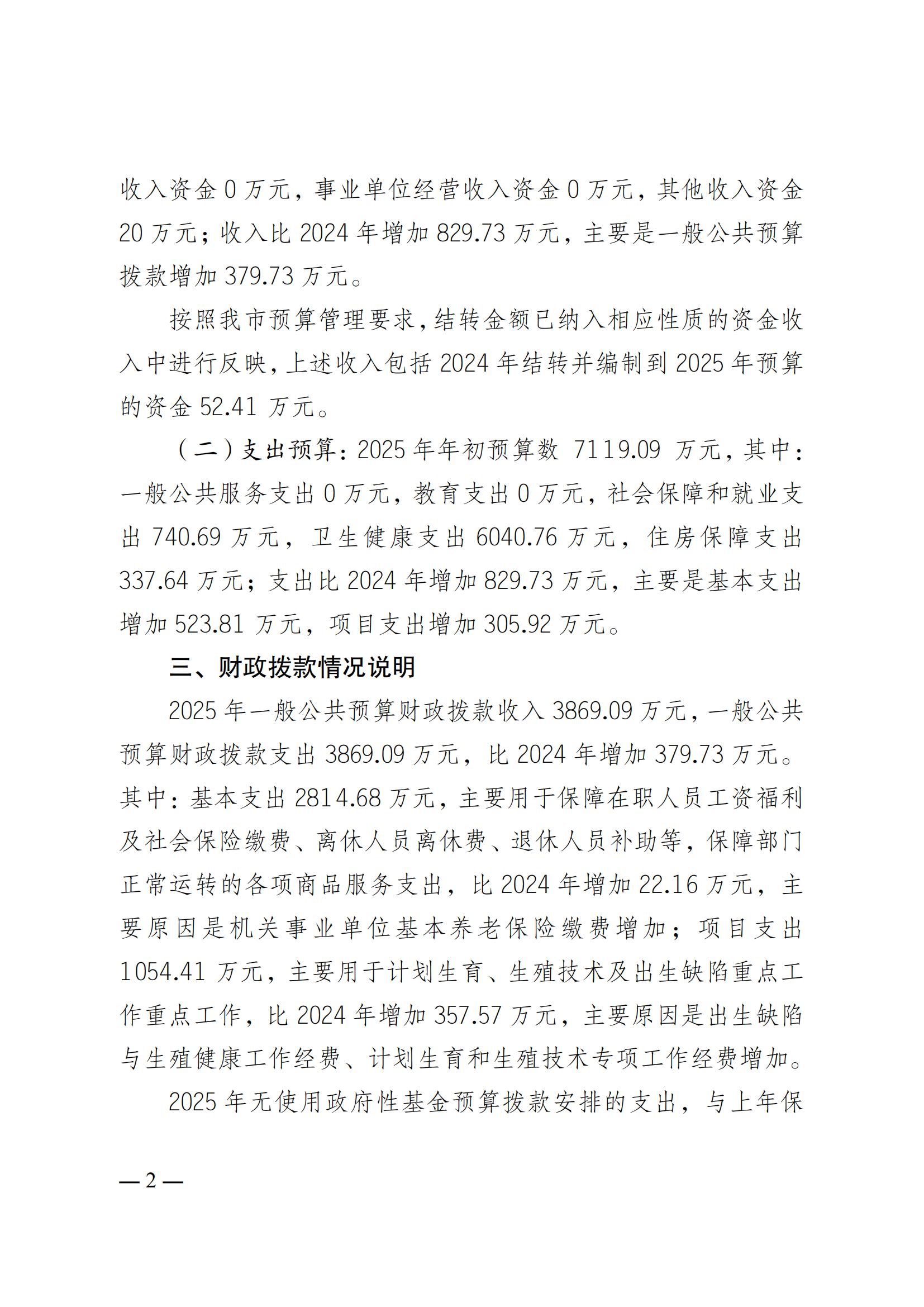 收入资金 0 万元，事业单位经营收入资金 0 万元，其他收入资金 20 万元；收入比 2024 年增加 829.73 万元，主要是一般公共预算拨款增加 379.73 万元。

按照我市预算管理要求，结转金额已纳入相应性质的资金收入中进行反映，上述收入包括 2024 年结转并编制到 2025 年预算的资金 52.41 万元。

（二）支出预算：2025 年年初预算数 7119.09 万元，其中：一般公共服务支出 0 万元，教育支出 0 万元，社会保障和就业支出 740.69 万元，卫生健康支出 6040.76 万元，住房保障支出 337.64 万元；支出比 2024 年增加 829.73 万元，主要是基本支出增加 523.81 万元，项目支出增加 305.92 万元。

三、财政拨款情况说明

2025 年一般公共预算财政拨款收入 3869.09 万元，一般公共预算财政拨款支出 3869.09 万元，比 2024 年增加 379.73 万元。其中：基本支出 2814.68 万元，主要用于保障在职人员工资福利及社会保险缴费、离休人员离休费、退休人员补助等，保障部门正常运转的各项商品服务支出，比 2024 年增加 22.16 万元，主要原因是机关事业单位基本养老保险缴费增加；项目支出 1054.41 万元，主要用于计划生育、生殖技术及出生缺陷重点工作重点工作，比 2024 年增加 357.57 万元，主要原因是出生缺陷与生殖健康工作经费、计划生育和生殖技术专项工作经费增加。

2025 年无使用政府性基金预算拨款安排的支出，与上年保

— 2 —